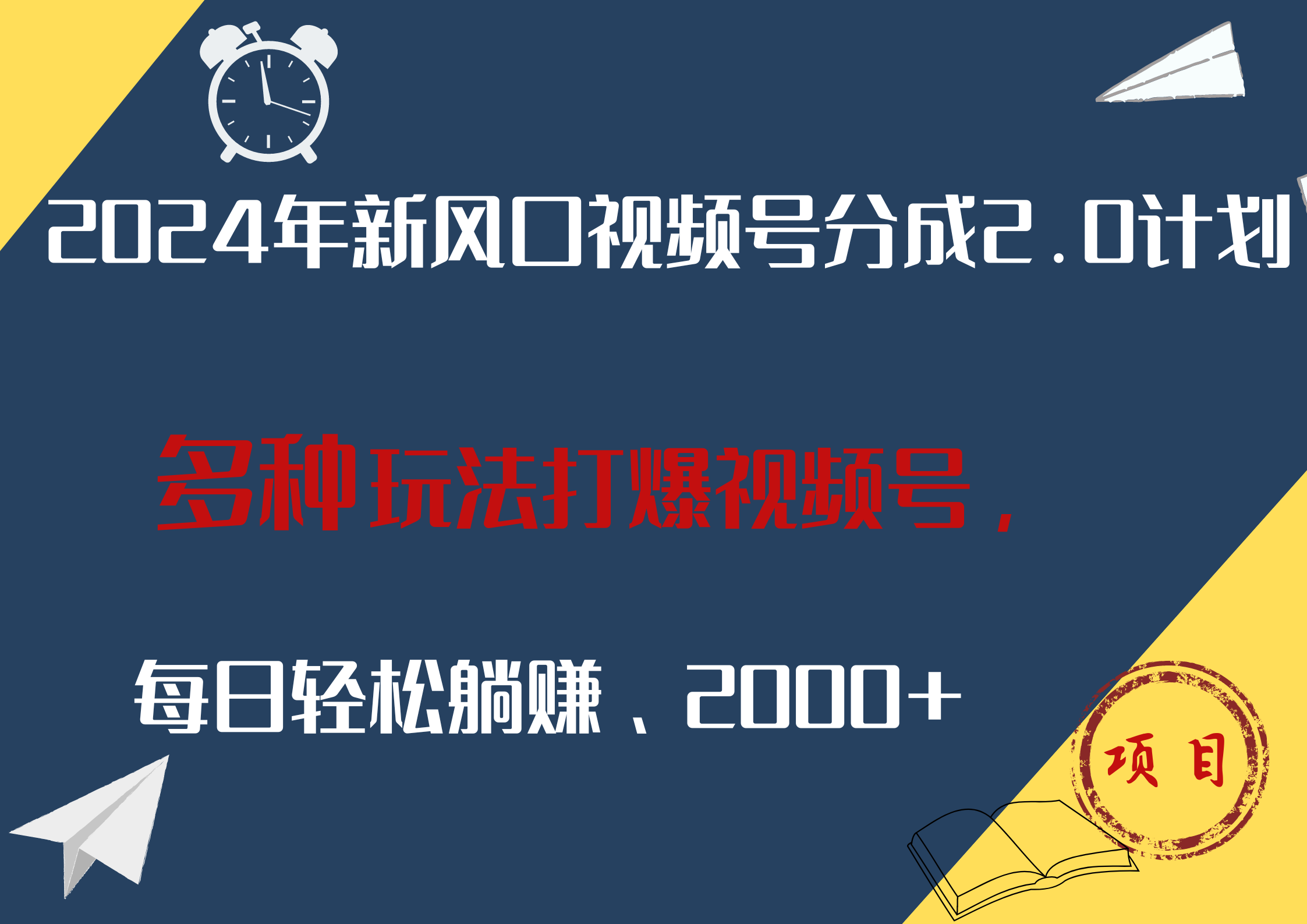 2024年新风口视频号分成2.0计划

多种玩法打爆视频号,

每日轻松躺赚、2000+

项目